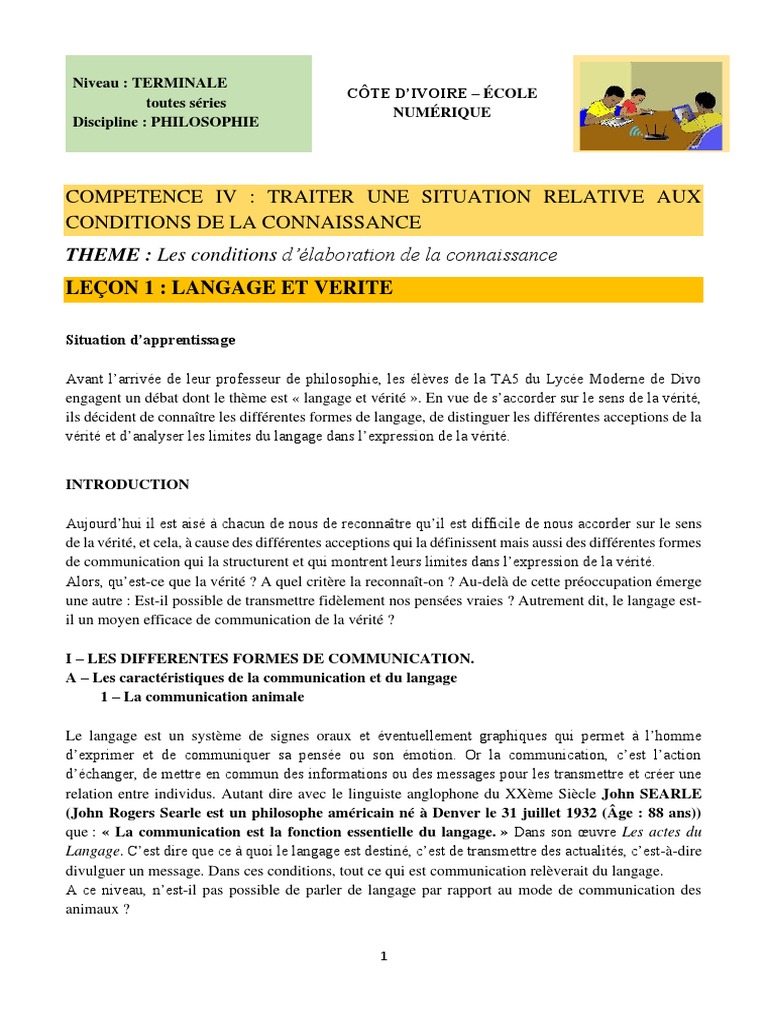 Niveau : TERMINALE
toutes séries
Discipline : PHILOSOPHIE

CÔTE D'IVOIRE – ÉCOLE NUMÉRIQUE

COMPETENCE IV : TRAITER UNE SITUATION RELATIVE AUX CONDITIONS DE LA CONNAISSANCE

THEME : Les conditions d'élaboration de la connaissance

LEÇON 1 : LANGAGE ET VERITE

Situation d'apprentissage

Avant l'arrivée de leur professeur de philosophie, les élèves de la TA5 du Lycée Moderne de Divo engagent un débat dont le thème est « langage et vérité ». En vue de s'accorder sur le sens de la vérité, ils décident de connaître les différentes formes de langage, de distinguer les différentes acceptions de la vérité et d'analyser les limites du langage dans l'expression de la vérité.

INTRODUCTION

Aujourd'hui il est aisé à chacun de nous de reconnaître qu'il est difficile de nous accorder sur le sens de la vérité, et cela, à cause des différentes acceptions qui la définissent mais aussi des différentes formes de communication qui la structurent et qui montrent leurs limites dans l'expression de la vérité.
Alors, qu'est-ce que la vérité ? A quel critère la reconnaît-on ? Au-delà de cette préoccupation émerge une autre : Est-il possible de transmettre fidèlement nos pensées vraies ? Autrement dit, le langage est-il un moyen efficace de communication de la vérité ?

I – LES DIFFERENTES FORMES DE COMMUNICATION.
A – Les caractéristiques de la communication et du langage
1 – La communication animale

Le langage est un système de signes oraux et éventuellement graphiques qui permet à l'homme d'exprimer et de communiquer sa pensée ou son émotion. Or la communication, c'est l'action d'échanger, de mettre en commun des informations ou des messages pour les transmettre et créer une relation entre individus. Autant dire avec le linguiste anglophone du XXème Siècle John SEARLE (John Rogers Searle est un philosophe américain né à Denver le 31 juillet 1932 (Âge : 88 ans)) que : « La communication est la fonction essentielle du langage. » Dans son œuvre Les actes du Langage. C'est dire que ce à quoi le langage est destiné, c'est de transmettre des actualités, c'est-à-dire divulguer un message. Dans ces conditions, tout ce qui est communication relèverait du langage.
A ce niveau, n'est-il pas possible de parler de langage par rapport au mode de communication des animaux ?

1